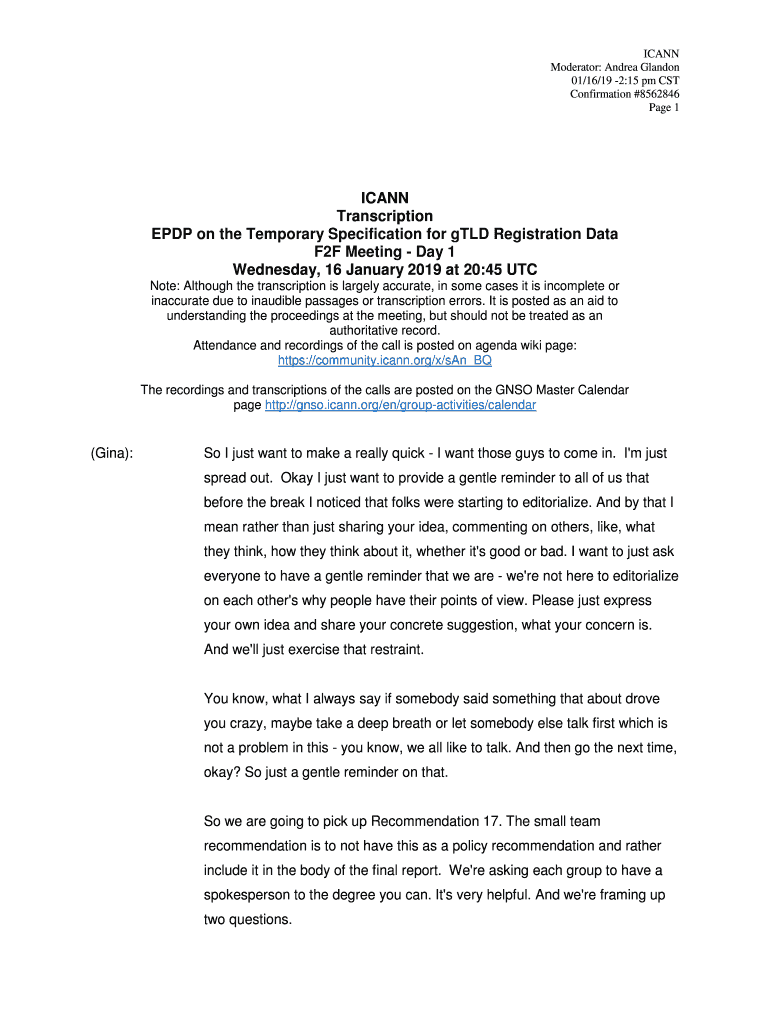 ICANN
Moderator: Andrea Glandon
01/16/19 -2:15 pm CST
Confirmation #8562846
Page 1

ICANN
Transcription
EPDP on the Temporary Specification for gTLD Registration Data
F2F Meeting - Day 1
Wednesday, 16 January 2019 at 20:45 UTC

Note: Although the transcription is largely accurate, in some cases it is incomplete or inaccurate due to inaudible passages or transcription errors. It is posted as an aid to understanding the proceedings at the meeting, but should not be treated as an authoritative record.
Attendance and recordings of the call is posted on agenda wiki page: https://community.icann.org/x/sAn_BQ

The recordings and transcriptions of the calls are posted on the GNSO Master Calendar page http://gnso.icann.org/en/group-activities/calendar

(Gina): So I just want to make a really quick - I want those guys to come in. I'm just spread out. Okay I just want to provide a gentle reminder to all of us that before the break I noticed that folks were starting to editorialize. And by that I mean rather than just sharing your idea, commenting on others, like, what they think, how they think about it, whether it's good or bad. I want to just ask everyone to have a gentle reminder that we are - we're not here to editorialize on each other's why people have their points of view. Please just express your own idea and share your concrete suggestion, what your concern is. And we'll just exercise that restraint.

You know, what I always say if somebody said something that about drove you crazy, maybe take a deep breath or let somebody else talk first which is not a problem in this - you know, we all like to talk. And then go the next time, okay? So just a gentle reminder on that.

So we are going to pick up Recommendation 17. The small team recommendation is to not have this as a policy recommendation and rather include it in the body of the final report. We're asking each group to have a spokesperson to the degree you can. It's very helpful. And we're framing up two questions.